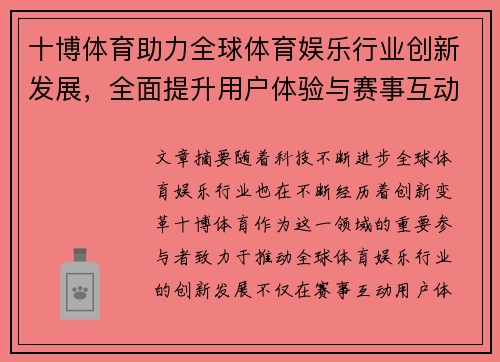 十博体育助力全球体育娱乐行业创新发展，全面提升用户体验与赛事互动

文章摘要随着科技不断进步全球体育娱乐行业也在不断经历着创新变革十博体育作为这一领域的重要参与者致力于推动全球体育娱乐行业的创新发展不仅在赛事互动用户体